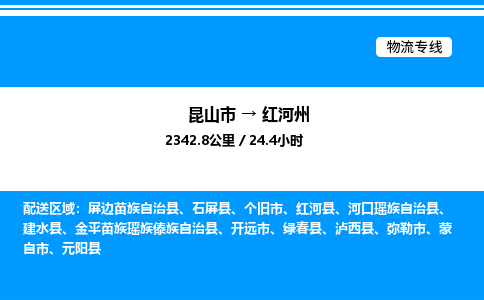 物流专线

昆山市 → 红河州

2342.8公里 / 24.4小时

配送区域：屏边苗族自治县、石屏县、个旧市、红河县、河口瑶族自治县、建水县、金平苗族瑶族傣族自治县、开远市、绿春县、泸西县、弥勒市、蒙自市、元阳县